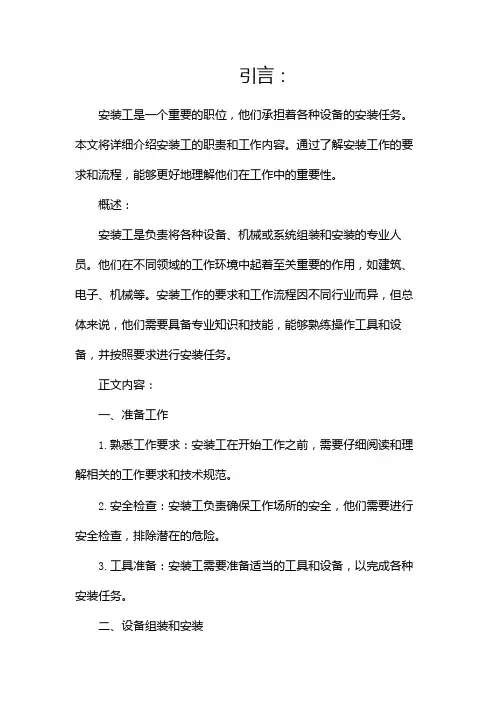 引言：

安装工是一个重要的职位，他们承担着各种设备的安装任务。本文将详细介绍安装工的职责和工作内容。通过了解安装工作的要求和流程，能够更好地理解他们在工作中的重要性。

概述：

安装工是负责将各种设备、机械或系统组装和安装的专业人员。他们在不同领域的工作环境中起着至关重要的作用，如建筑、电子、机械等。安装工作的要求和工作流程因不同行业而异，但总体来说，他们需要具备专业知识和技能，能够熟练操作工具和设备，并按照要求进行安装任务。

正文内容：

一、准备工作

1. 熟悉工作要求：安装工在开始工作之前，需要仔细阅读和理解相关的工作要求和技术规范。

2. 安全检查：安装工负责确保工作场所的安全，他们需要进行安全检查，排除潜在的危险。

3. 工具准备：安装工需要准备适当的工具和设备，以完成各种安装任务。

二、设备组装和安装